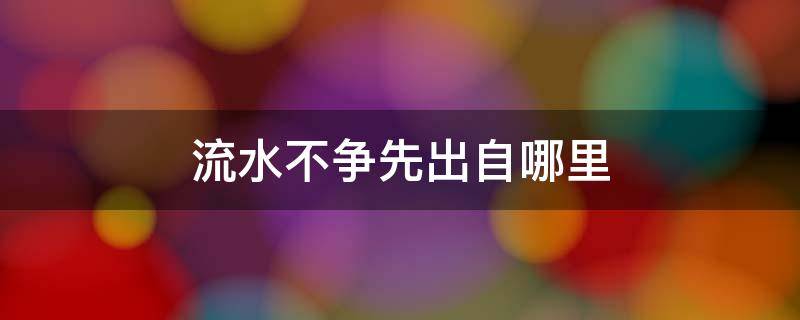 流水不争先出自哪里